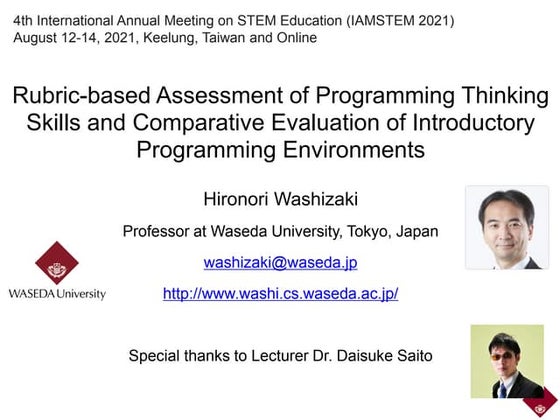 4th International Annual Meeting on STEM Education (IAMSTEM 2021)
August 12-14, 2021, Keelung, Taiwan and Online

Rubric-based Assessment of Programming Thinking Skills and Comparative Evaluation of Introductory Programming Environments

Hironori Washizaki

Professor at Waseda University, Tokyo, Japan

washizaki@waseda.jp

http://www.washi.cs.waseda.ac.jp/

WASEDA University

Special thanks to Lecturer Dr. Daisuke Saito